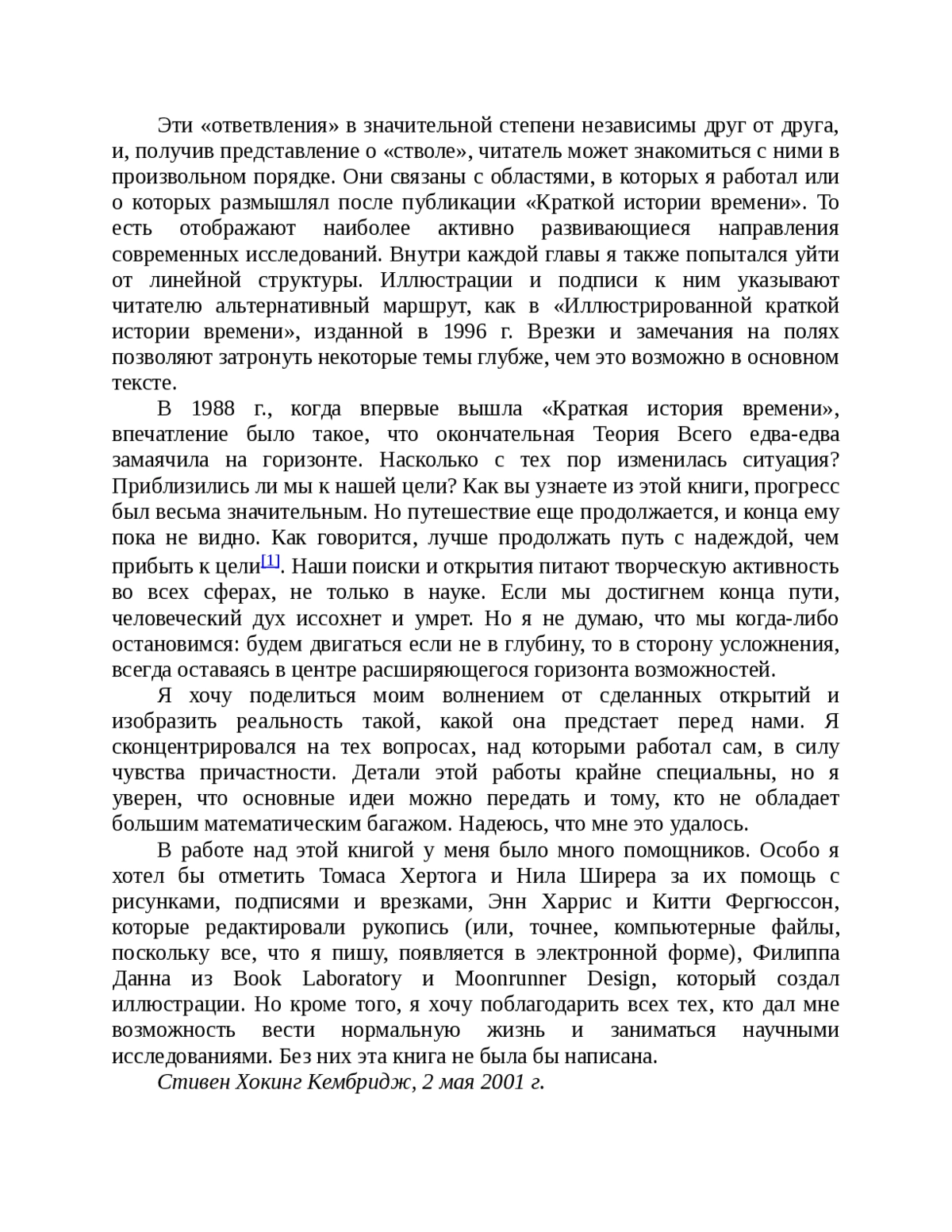 Эти «ответвления» в значительной степени независимы друг от друга, и, получив представление о «стволе», читатель может знакомиться с ними в произвольном порядке. Они связаны с областями, в которых я работал или о которых размышлял после публикации «Краткой истории времени». То есть отображают наиболее активно развивающиеся направления современных исследований. Внутри каждой главы я также попытался уйти от линейной структуры. Иллюстрации и подписи к ним указывают читателю альтернативный маршрут, как в «Иллюстрированной краткой истории времени», изданной в 1996 г. Врезки и замечания на полях позволяют затронуть некоторые темы глубже, чем это возможно в основном тексте.

В 1988 г., когда впервые вышла «Краткая история времени», впечатление было такое, что окончательная Теория Всего едва-едва замаячила на горизонте. Насколько с тех пор изменилась ситуация? Приблизились ли мы к нашей цели? Как вы узнаете из этой книги, прогресс был весьма значительным. Но путешествие еще продолжается, и конца ему пока не видно. Как говорится, лучше продолжать путь с надеждой, чем прибыть к цели[1]. Наши поиски и открытия питают творческую активность во всех сферах, не только в науке. Если мы достигнем конца пути, человеческий дух иссохнет и умрет. Но я не думаю, что мы когда-либо остановимся: будем двигаться если не в глубину, то в сторону усложнения, всегда оставаясь в центре расширяющегося горизонта возможностей.

Я хочу поделиться моим волнением от сделанных открытий и изобразить реальность такой, какой она предстает перед нами. Я сконцентрировался на тех вопросах, над которыми работал сам, в силу чувства причастности. Детали этой работы крайне специальны, но я уверен, что основные идеи можно передать и тому, кто не обладает большим математическим багажом. Надеюсь, что мне это удалось.

В работе над этой книгой у меня было много помощников. Особо я хотел бы отметить Томаса Хертога и Нила Ширера за их помощь с рисунками, подписями и врезками, Энн Харрис и Китти Фергюссон, которые редактировали рукопись (или, точнее, компьютерные файлы, поскольку все, что я пишу, появляется в электронной форме), Филиппа Данна из Book Laboratory и Moonrunner Design, который создал иллюстрации. Но кроме того, я хочу поблагодарить всех тех, кто дал мне возможность вести нормальную жизнь и заниматься научными исследованиями. Без них эта книга не была бы написана.

Стивен Хокинг Кембридж, 2 мая 2001 г.